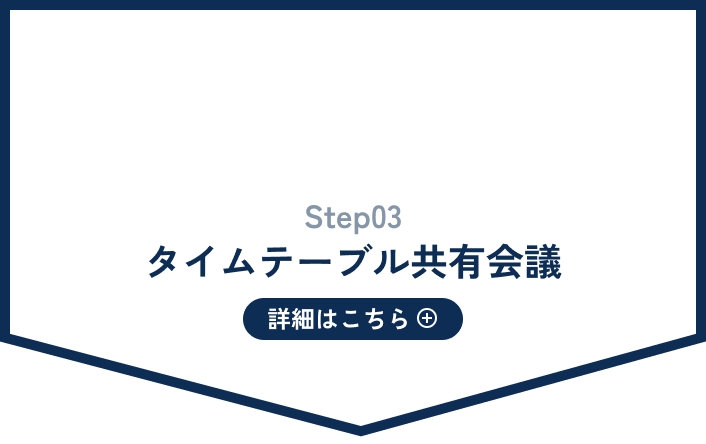 Step03
タイムテーブル共有会議
詳細はこちら ⊕